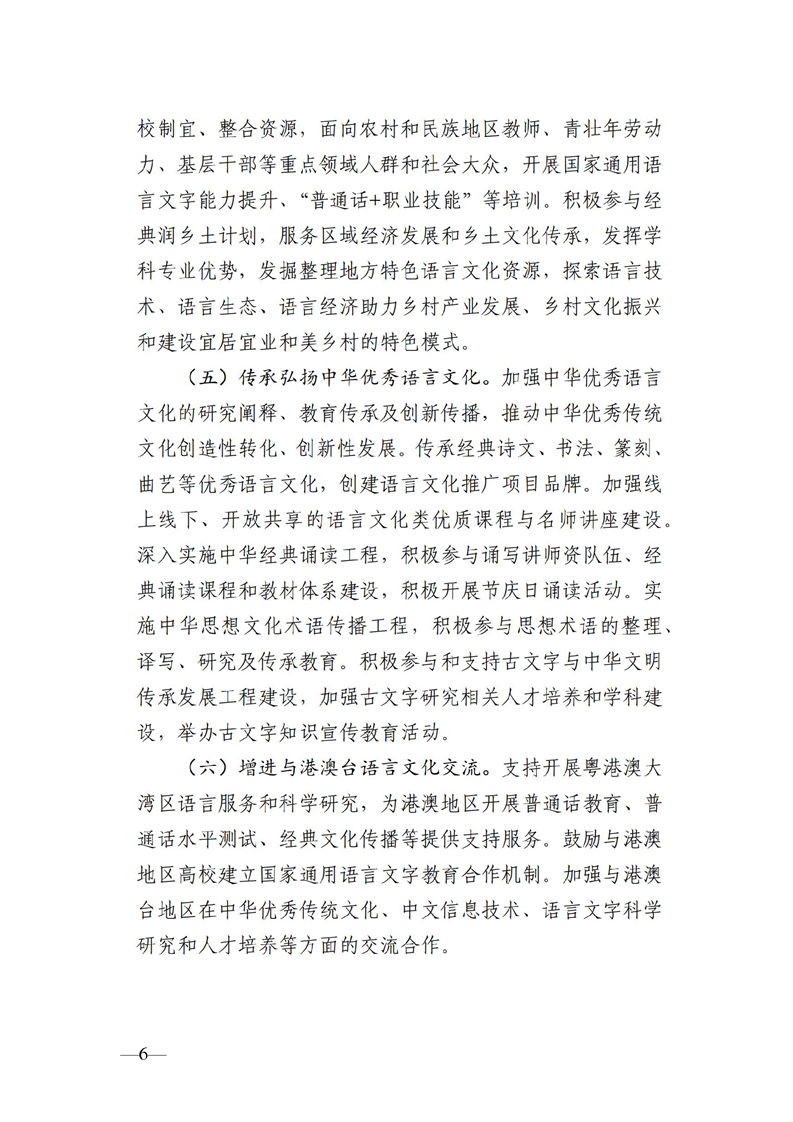 校制宜、整合资源，面向农村和民族地区教师、青壮年劳动力、基层干部等重点领域人群和社会大众，开展国家通用语言文字能力提升、“普通话+职业技能”等培训。积极参与经典润乡土计划，服务区域经济发展和乡土文化传承，发挥学科专业优势，发掘整理地方特色语言文化资源，探索语言技术、语言生态、语言经济助力乡村产业发展、乡村文化振兴和建设宜居宜业和美乡村的特色模式。

（五）传承弘扬中华优秀语言文化。加强中华优秀语言文化的研究阐释、教育传承及创新传播，推动中华优秀传统文化创造性转化、创新性发展。传承经典诗文、书法、篆刻、曲艺等优秀语言文化，创建语言文化推广项目品牌。加强线上线下、开放共享的语言文化类优质课程与名师讲座建设。深入实施中华经典诵读工程，积极参与诵写讲师资队伍、经典诵读课程和教材体系建设，积极开展节庆日诵读活动。实施中华思想文化术语传播工程，积极参与思想术语的整理、译写、研究及传承教育。积极参与和支持古文字与中华文明传承发展工程建设，加强古文字研究相关人才培养和学科建设，举办古文字知识宣传教育活动。

（六）增进与港澳台语言文化交流。支持开展粤港澳大湾区语言服务和科学研究，为港澳地区开展普通话教育、普通话水平测试、经典文化传播等提供支持服务。鼓励与港澳地区高校建立国家通用语言文字教育合作机制。加强与港澳台地区在中华优秀传统文化、中文信息技术、语言文字科学研究和人才培养等方面的交流合作。

—6—